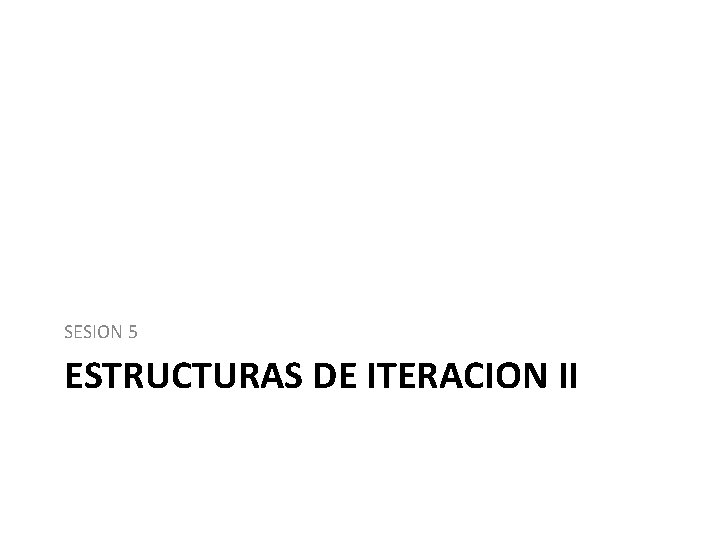 SESION 5

ESTRUCTURAS DE ITERACION II